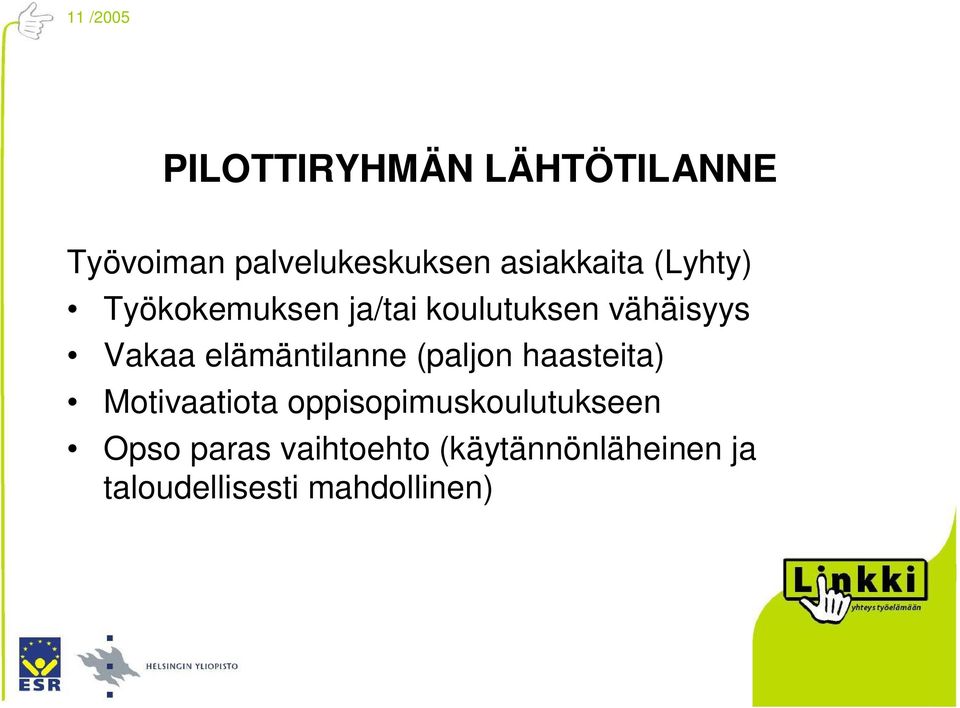 11 /2005

PILOTTIRYHMÄN LÄHTÖTILANNE

Työvoiman palvelukeskuksen asiakkaita (Lyhty)

• Työkokemuksen ja/tai koulutuksen vähäisyys
• Vakaa elämäntilanne (paljon haasteita)
• Motivaatiota oppisopimuskoulutukseen
• Opso paras vaihtoehto (käytännönläheinen ja taloudellisesti mahdollinen)

Linkki
yhteys työelämään

ESR

HELSINGIN YLIOPISTO